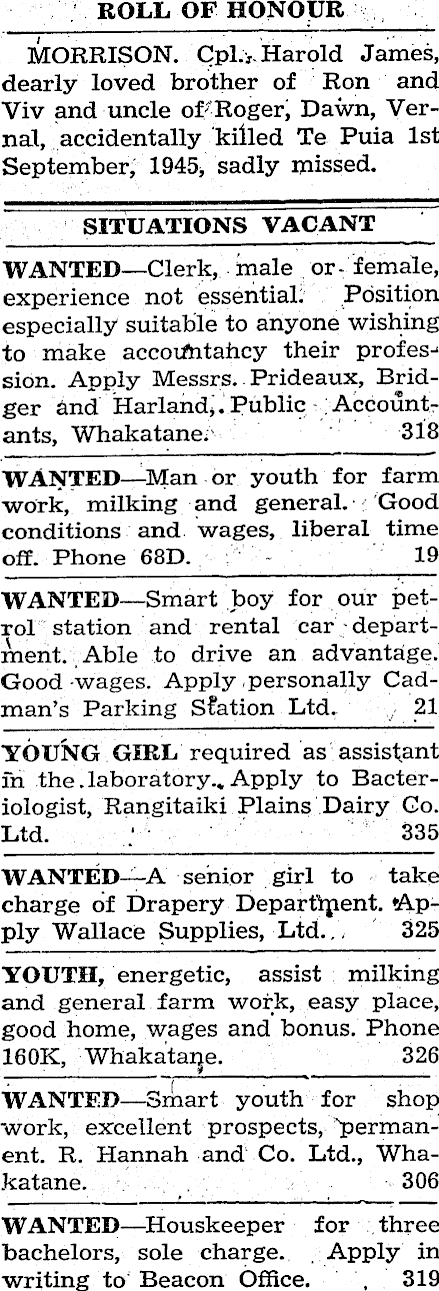 ROLL OF HONOUR

MORRISON. Cpl. Harold James, dearly loved brother of Ron and Viv and uncle of Roger, Dawn, Vernal, accidentally killed Te Puia 1st September, 1945, sadly missed.

SITUATIONS VACANT

WANTED—Clerk, male or female, experience not essential. Position especially suitable to anyone wishing to make accountancy their profession. Apply Messrs. Prideaux, Bridger and Harland, Public Accountants, Whakatane. 318

WANTED—Man or youth for farm work, milking and general. Good conditions and wages, liberal time off. Phone 68D. 19

WANTED—Smart boy for our petrol station and rental car department. Able to drive an advantage. Good wages. Apply personally Cadman's Parking Station Ltd. 21

YOUNG GIRL required as assistant in the laboratory. Apply to Bacteriologist, Rangitaiki Plains Dairy Co. Ltd. 335

WANTED—A senior girl to take charge of Drapery Department. Apply Wallace Supplies, Ltd. 325

YOUTH, energetic, assist milking and general farm work, easy place, good home, wages and bonus. Phone 160K, Whakatane. 326

WANTED—Smart youth for shop work, excellent prospects, permanent. R. Hannah and Co. Ltd., Whakatane. 306

WANTED—Houskeeper for three bachelors, sole charge. Apply in writing to Beacon Office. 319